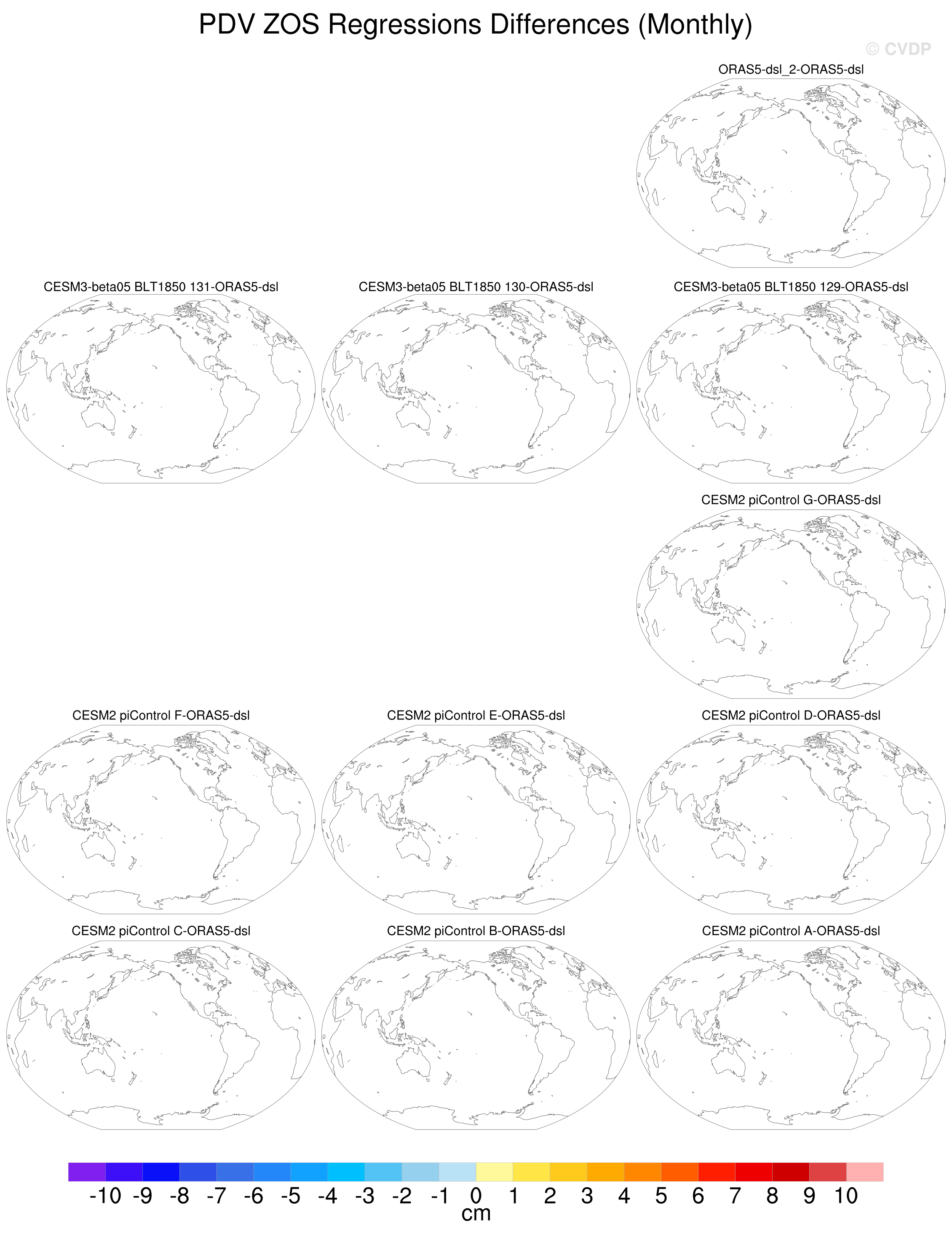 PDV ZOS Regressions Differences (Monthly)

© CVDP

ORAS5-dsl_2-ORAS5-dsl

CESM3-beta05 BLT1850 131-ORAS5-dsl

CESM3-beta05 BLT1850 130-ORAS5-dsl

CESM3-beta05 BLT1850 129-ORAS5-dsl

CESM2 piControl G-ORAS5-dsl

CESM2 piControl F-ORAS5-dsl

CESM2 piControl E-ORAS5-dsl

CESM2 piControl D-ORAS5-dsl

CESM2 piControl C-ORAS5-dsl

CESM2 piControl B-ORAS5-dsl

CESM2 piControl A-ORAS5-dsl

-10 -9 -8 -7 -6 -5 -4 -3 -2 -1 0 1 2 3 4 5 6 7 8 9 10

cm